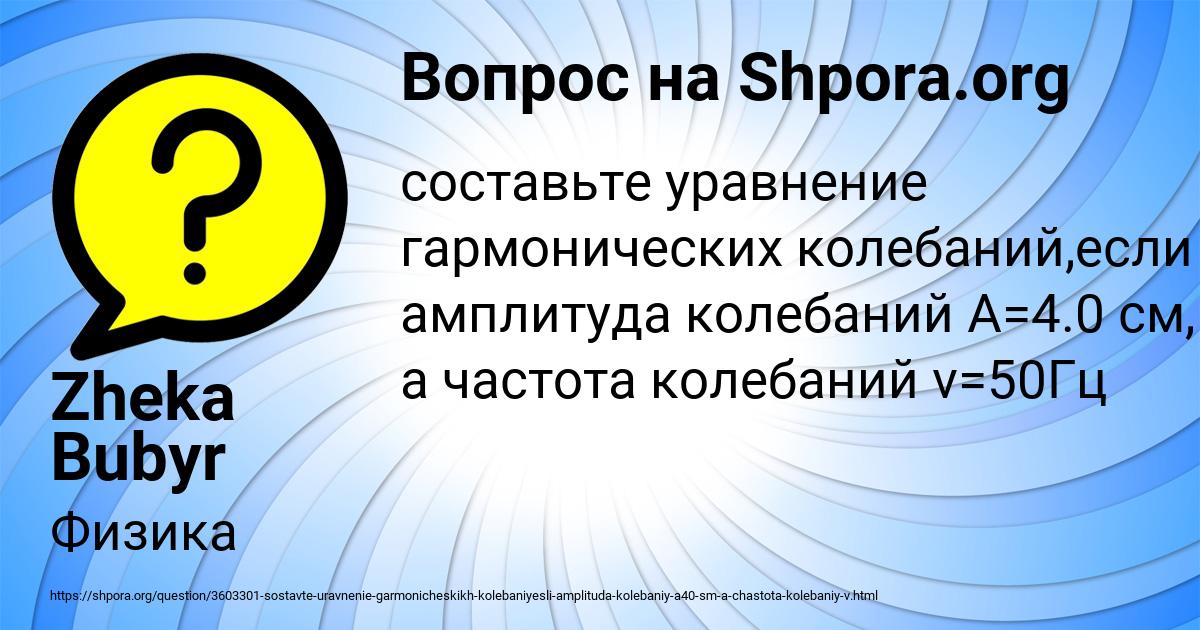 Вопрос на Shpora.org

составьте уравнение гармонических колебаний,если амплитуда колебаний А=4.0 см, а частота колебаний v=50Гц

Zheka Bubyr

Физика

https://shpora.org/question/3603301-sostavte-uravnenie-garmonicheskikh-kolebaniyesli-amplituda-kolebaniy-a40-sm-a-chastota-kolebaniy-v.html